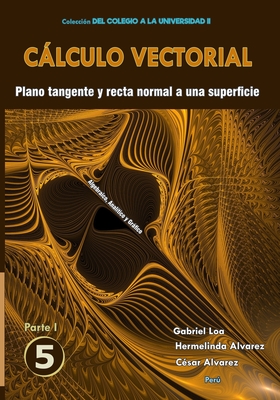 Colección DEL COLEGIO A LA UNIVERSIDAD II

CÁLCULO VECTORIAL

Plano tangente y recta normal a una superficie

Algebraico, Analítico y Gráfico

Parte I

5

Gabriel Loa

Hermelinda Alvarez

César Alvarez

Perú